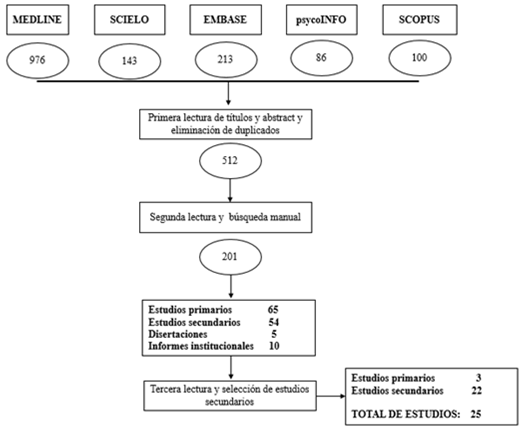 MEDLINE

SCIELO

EMBASE

psycoINFO

SCOPUS

976

143

213

86

100

Primera lectura de títulos y abstract y eliminación de duplicados

512

Segunda lectura y búsqueda manual

201

Estudios primarios 65
Estudios secundarios 54
Disertaciones 5
Informes institucionales 10

Tercera lectura y selección de estudios secundarios

Estudios primarios 3
Estudios secundarios 22

TOTAL DE ESTUDIOS: 25